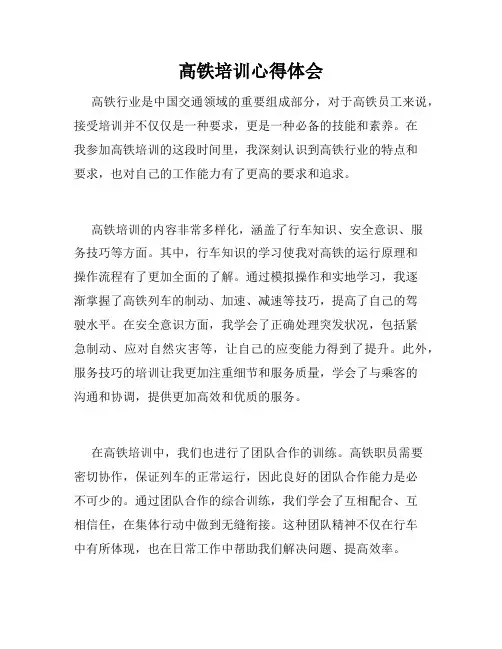 高铁培训心得体会

高铁行业是中国交通领域的重要组成部分，对于高铁员工来说，接受培训并不仅仅是一种要求，更是一种必备的技能和素养。在我参加高铁培训的这段时间里，我深刻认识到高铁行业的特点和要求，也对自己的工作能力有了更高的要求和追求。

高铁培训的内容非常多样化，涵盖了行车知识、安全意识、服务技巧等方面。其中，行车知识的学习使我对高铁的运行原理和操作流程有了更加全面的了解。通过模拟操作和实地学习，我逐渐掌握了高铁列车的制动、加速、减速等技巧，提高了自己的驾驶水平。在安全意识方面，我学会了正确处理突发状况，包括紧急制动、应对自然灾害等，让自己的应变能力得到了提升。此外，服务技巧的培训让我更加注重细节和服务质量，学会了与乘客的沟通和协调，提供更加高效和优质的服务。

在高铁培训中，我们也进行了团队合作的训练。高铁职员需要密切协作，保证列车的正常运行，因此良好的团队合作能力是必不可少的。通过团队合作的综合训练，我们学会了互相配合、互相信任，在集体行动中做到无缝衔接。这种团队精神不仅在行车中有所体现，也在日常工作中帮助我们解决问题、提高效率。